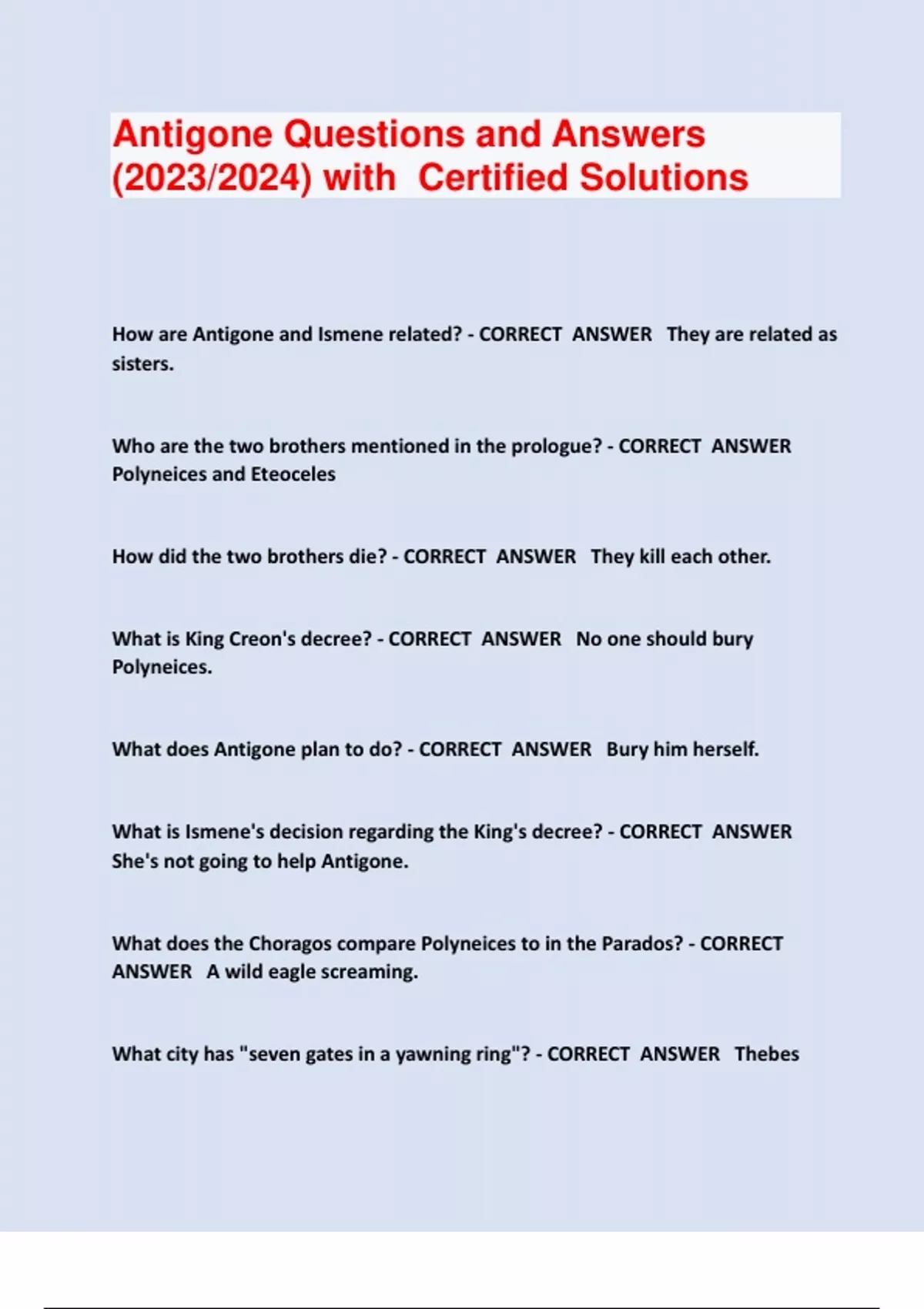 Antigone Questions and Answers (2023/2024) with Certified Solutions

How are Antigone and Ismene related? - CORRECT ANSWER They are related as sisters.

Who are the two brothers mentioned in the prologue? - CORRECT ANSWER Polyneices and Eteoceles

How did the two brothers die? - CORRECT ANSWER They kill each other.

What is King Creon's decree? - CORRECT ANSWER No one should bury Polyneices.

What does Antigone plan to do? - CORRECT ANSWER Bury him herself.

What is Ismene's decision regarding the King's decree? - CORRECT ANSWER She's not going to help Antigone.

What does the Choragos compare Polyneices to in the Parados? - CORRECT ANSWER A wild eagle screaming.

What city has "seven gates in a yawning ring"? - CORRECT ANSWER Thebes